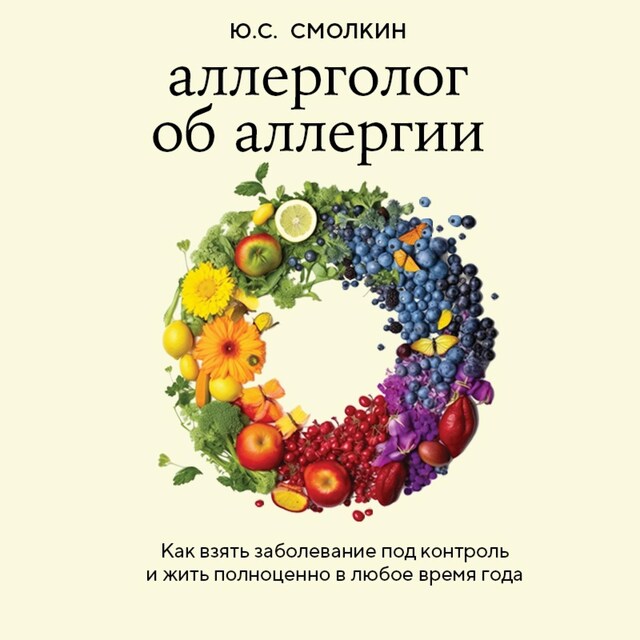 Ю.С. СМОЛКИН

аллерголог об аллергии

Как взять заболевание под контроль и жить полноценно в любое время года